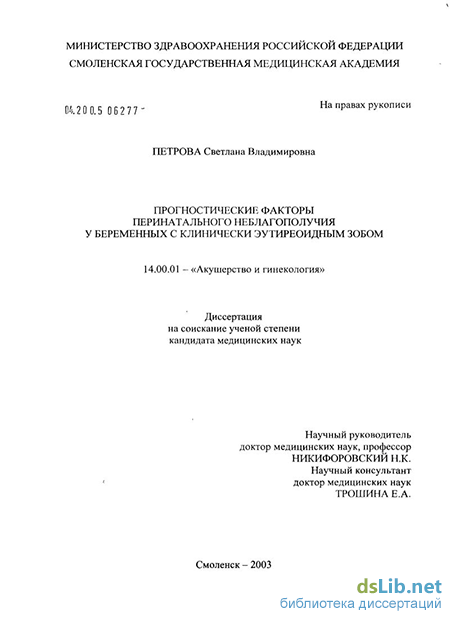 МИНИСТЕРСТВО ЗДРАВООХРАНЕНИЯ РОССИЙСКОЙ ФЕДЕРАЦИИ
СМОЛЕНСКАЯ ГОСУДАРСТВЕННАЯ МЕДИЦИНСКАЯ АКАДЕМИЯ

04.200.5 06277 -

На правах рукописи

ПЕТРОВА Светлана Владимировна

ПРОГНОСТИЧЕСКИЕ ФАКТОРЫ
ПЕРИНАТАЛЬНОГО НЕБЛАГОПОЛУЧИЯ
У БЕРЕМЕННЫХ С КЛИНИЧЕСКИ ЭУТИРЕОИДНЫМ ЗОБОМ

14.00.01 – «Акушерство и гинекология»

Диссертация
на соискание ученой степени
кандидата медицинских наук

Научный руководитель
доктор медицинских наук, профессор
НИКИФОРОВСКИЙ Н.К.
Научный консультант
доктор медицинских наук
ТРОШИНА Е.А.

Смоленск – 2003

dsLib.net
библиотека диссертаций